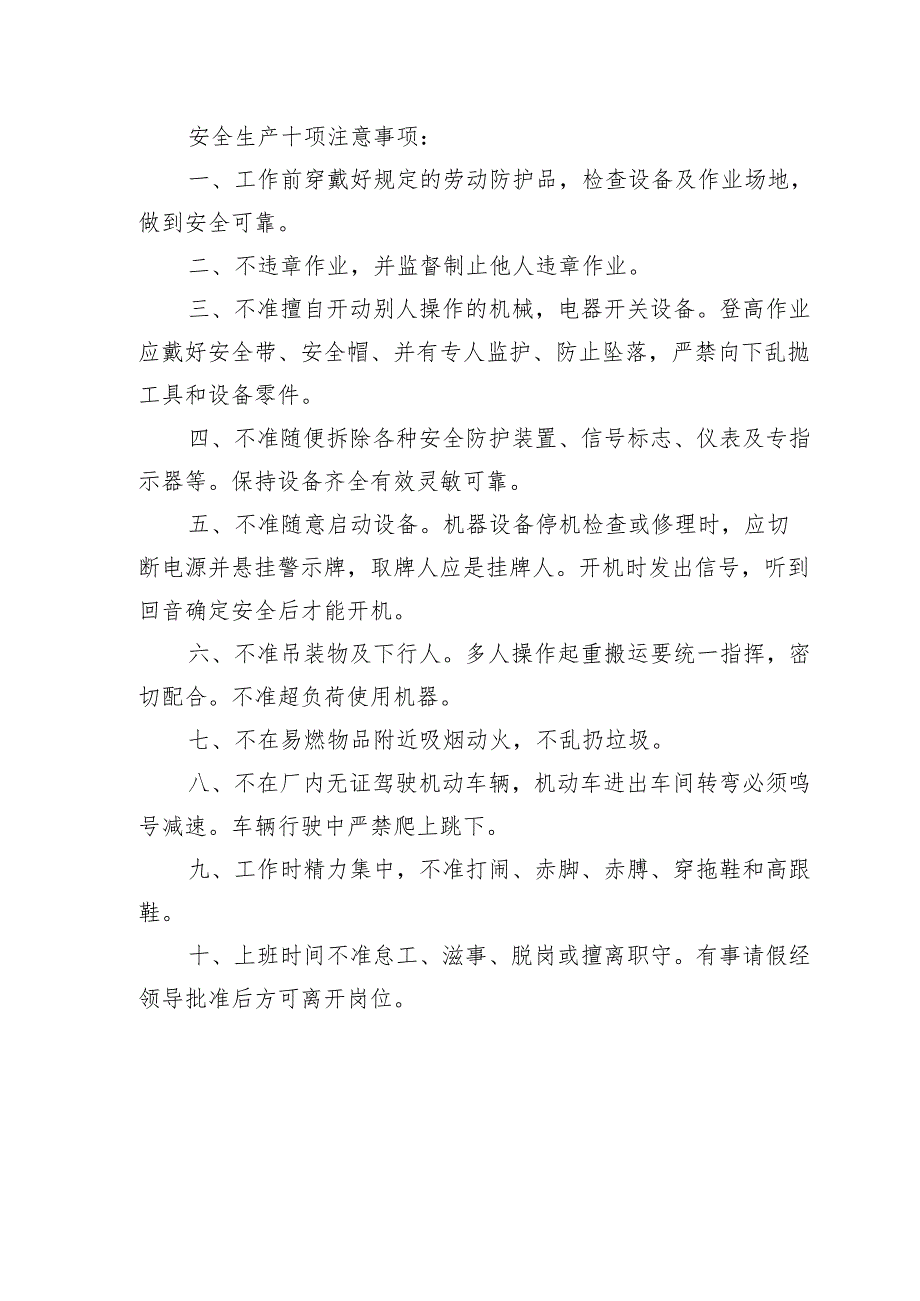 安全生产十项注意事项：

一、工作前穿戴好规定的劳动防护品，检查设备及作业场地，做到安全可靠。

二、不违章作业，并监督制止他人违章作业。

三、不准擅自开动别人操作的机械，电器开关设备。登高作业应戴好安全带、安全帽、并有专人监护、防止坠落，严禁向下乱抛工具和设备零件。

四、不准随便拆除各种安全防护装置、信号标志、仪表及专指示器等。保持设备齐全有效灵敏可靠。

五、不准随意启动设备。机器设备停机检查或修理时，应切断电源并悬挂警示牌，取牌人应是挂牌人。开机时发出信号，听到回音确定安全后才能开机。

六、不准吊装物及下行人。多人操作起重搬运要统一指挥，密切配合。不准超负荷使用机器。

七、不在易燃物品附近吸烟动火，不乱扔垃圾。

八、不在厂内无证驾驶机动车辆，机动车进出车间转弯必须鸣号减速。车辆行驶中严禁爬上跳下。

九、工作时精力集中，不准打闹、赤脚、赤膊、穿拖鞋和高跟鞋。

十、上班时间不准怠工、滋事、脱岗或擅离职守。有事请假经领导批准后方可离开岗位。